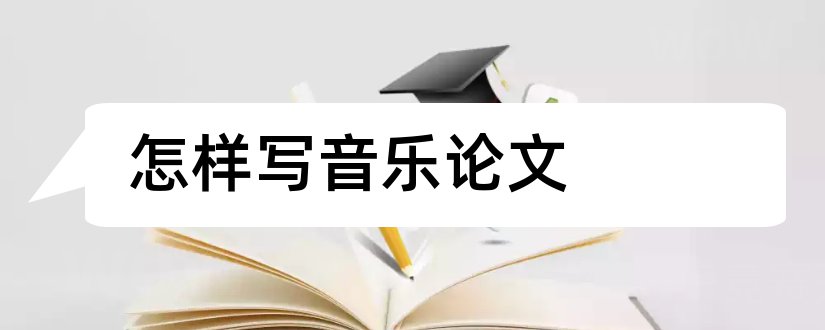 怎样写音乐论文